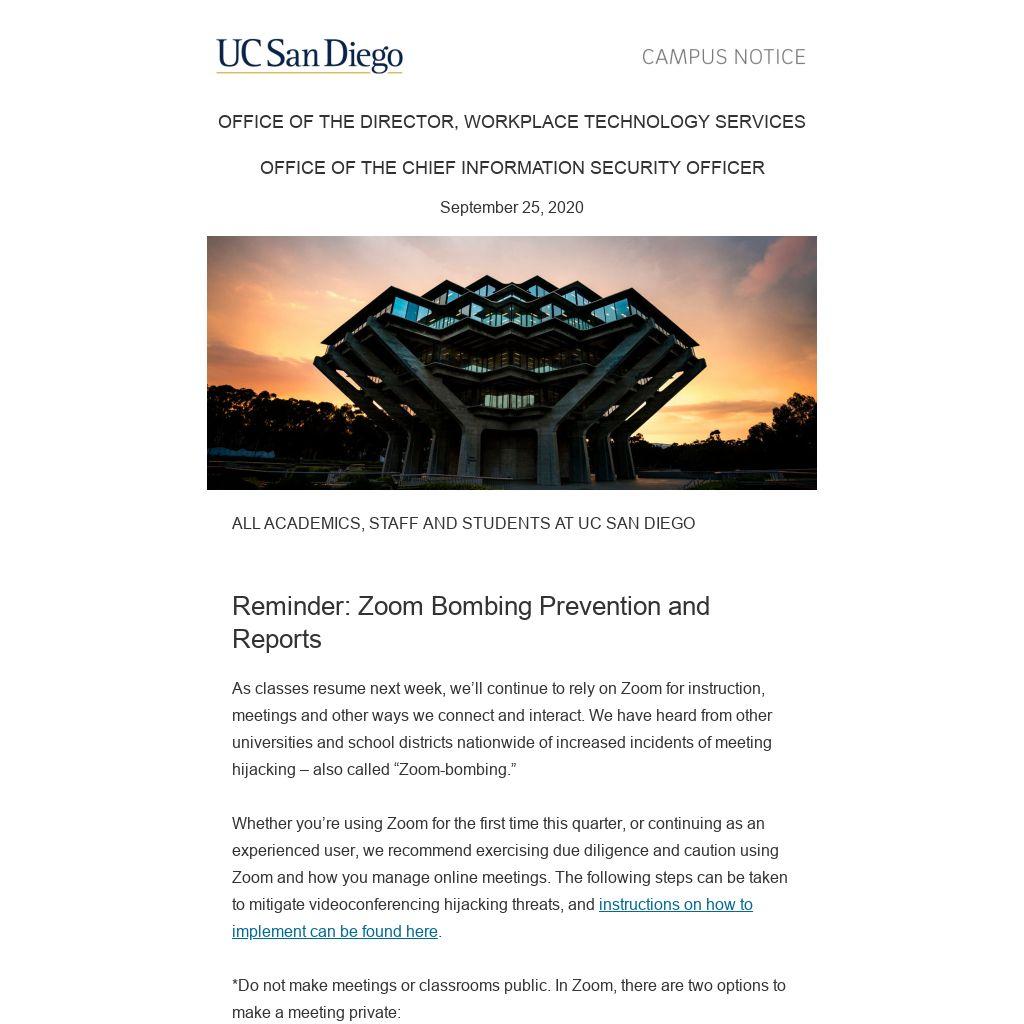 UC San Diego

CAMPUS NOTICE

OFFICE OF THE DIRECTOR, WORKPLACE TECHNOLOGY SERVICES

OFFICE OF THE CHIEF INFORMATION SECURITY OFFICER

September 25, 2020

ALL ACADEMICS, STAFF AND STUDENTS AT UC SAN DIEGO

Reminder: Zoom Bombing Prevention and Reports

As classes resume next week, we'll continue to rely on Zoom for instruction, meetings and other ways we connect and interact. We have heard from other universities and school districts nationwide of increased incidents of meeting hijacking – also called "Zoom-bombing."

Whether you're using Zoom for the first time this quarter, or continuing as an experienced user, we recommend exercising due diligence and caution using Zoom and how you manage online meetings. The following steps can be taken to mitigate videoconferencing hijacking threats, and instructions on how to implement can be found here.

*Do not make meetings or classrooms public. In Zoom, there are two options to make a meeting private: